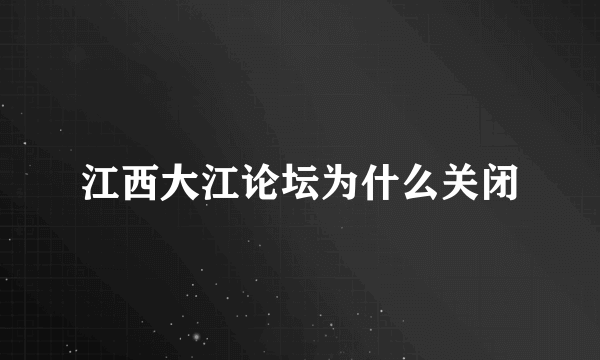 江西大江论坛为什么关闭